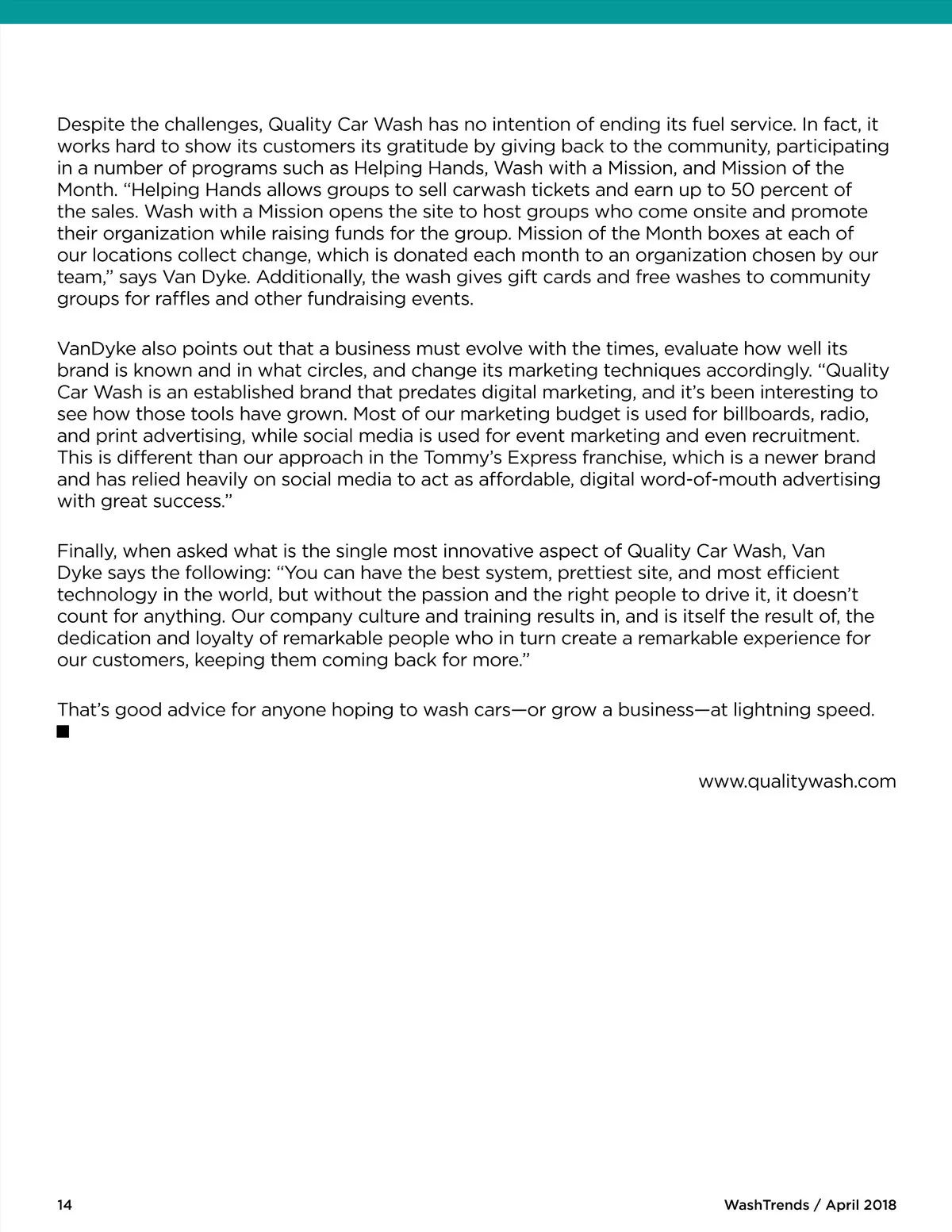 Despite the challenges, Quality Car Wash has no intention of ending its fuel service. In fact, it works hard to show its customers its gratitude by giving back to the community, participating in a number of programs such as Helping Hands, Wash with a Mission, and Mission of the Month. “Helping Hands allows groups to sell carwash tickets and earn up to 50 percent of the sales. Wash with a Mission opens the site to host groups who come onsite and promote their organization while raising funds for the group. Mission of the Month boxes at each of our locations collect change, which is donated each month to an organization chosen by our team,” says Van Dyke. Additionally, the wash gives gift cards and free washes to community groups for raffles and other fundraising events.

VanDyke also points out that a business must evolve with the times, evaluate how well its brand is known and in what circles, and change its marketing techniques accordingly. “Quality Car Wash is an established brand that predates digital marketing, and it’s been interesting to see how those tools have grown. Most of our marketing budget is used for billboards, radio, and print advertising, while social media is used for event marketing and even recruitment. This is different than our approach in the Tommy’s Express franchise, which is a newer brand and has relied heavily on social media to act as affordable, digital word-of-mouth advertising with great success.”

Finally, when asked what is the single most innovative aspect of Quality Car Wash, Van Dyke says the following: “You can have the best system, prettiest site, and most efficient technology in the world, but without the passion and the right people to drive it, it doesn’t count for anything. Our company culture and training results in, and is itself the result of, the dedication and loyalty of remarkable people who in turn create a remarkable experience for our customers, keeping them coming back for more.”

That’s good advice for anyone hoping to wash cars—or grow a business—at lightning speed. ■

www.qualitywash.com

14

WashTrends / April 2018